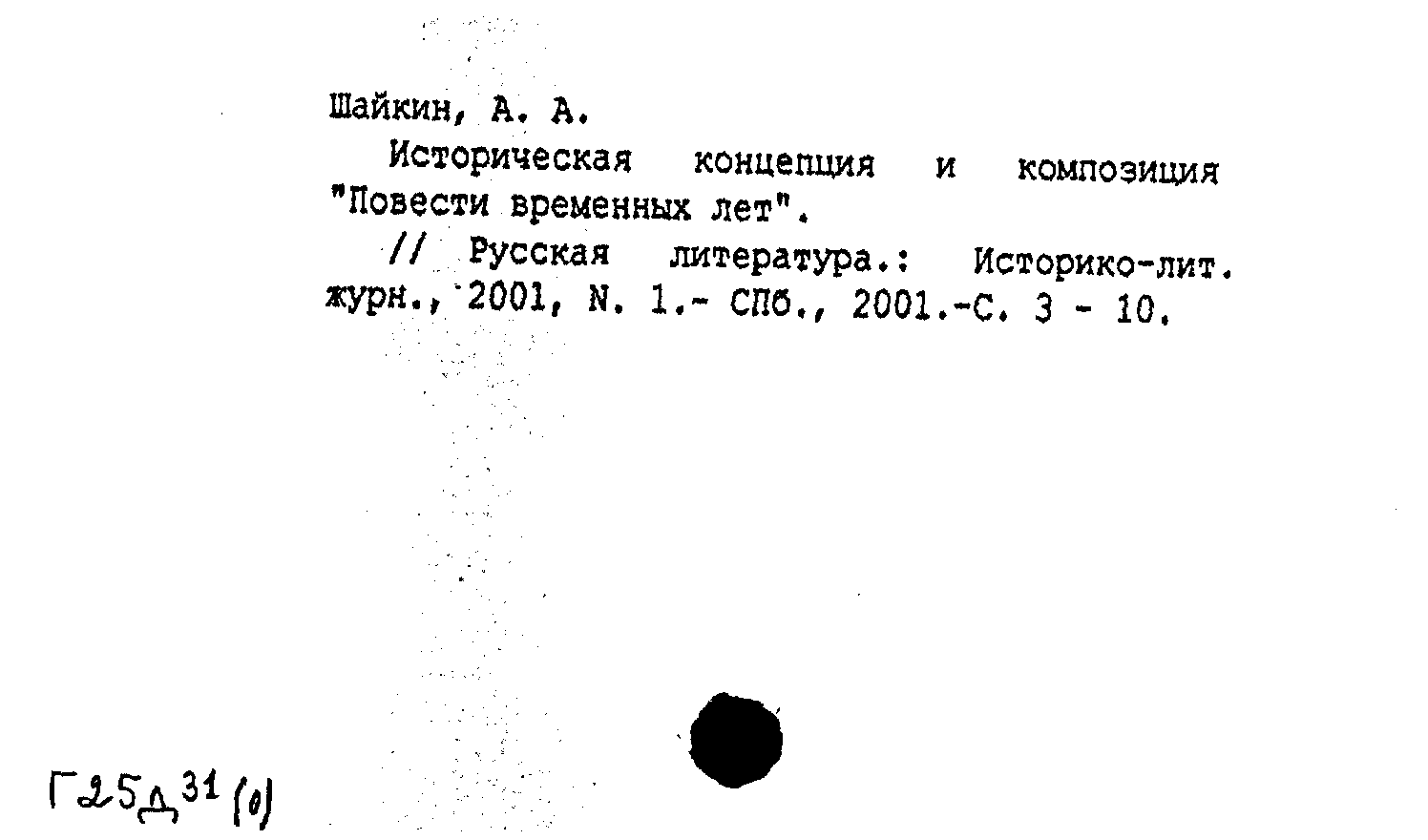 Шайкин, А. А.

Историческая концепция и композиция "Повести временных лет".

// Русская литература.: Историко-лит. журн., 2001, N. 1.- СПб., 2001.-С. 3 - 10.

Г25Д31(0)